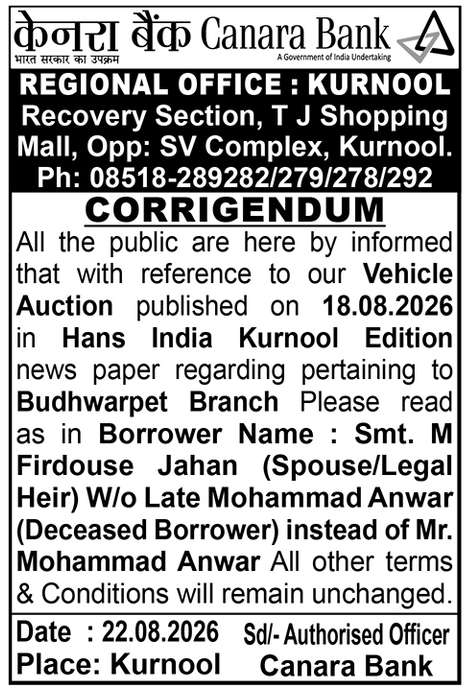 केनरा बैंक Canara Bank
भारत सरकार का उपक्रम
A Government of India Undertaking

REGIONAL OFFICE : KURNOOL
Recovery Section, T J Shopping Mall, Opp: SV Complex, Kurnool.
Ph: 08518-289282/279/278/292

CORRIGENDUM

All the public are here by informed that with reference to our Vehicle Auction published on 18.08.2026 in Hans India Kurnool Edition news paper regarding pertaining to Budhwarpet Branch Please read as in Borrower Name : Smt. M Firdouse Jahan (Spouse/Legal Heir) W/o Late Mohammad Anwar (Deceased Borrower) instead of Mr. Mohammad Anwar All other terms & Conditions will remain unchanged.

Date : 22.08.2026
Place: Kurnool

Sd/- Authorised Officer
Canara Bank